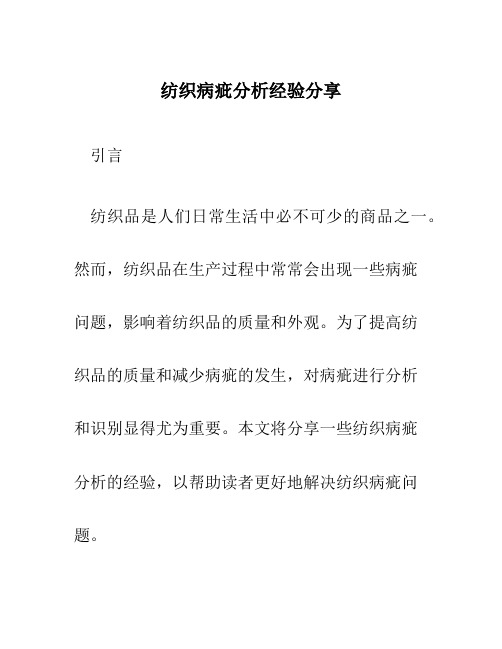 纺织病疵分析经验分享

引言

纺织品是人们日常生活中必不可少的商品之一。然而，纺织品在生产过程中常常会出现一些病疵问题，影响着纺织品的质量和外观。为了提高纺织品的质量和减少病疵的发生，对病疵进行分析和识别显得尤为重要。本文将分享一些纺织病疵分析的经验，以帮助读者更好地解决纺织病疵问题。